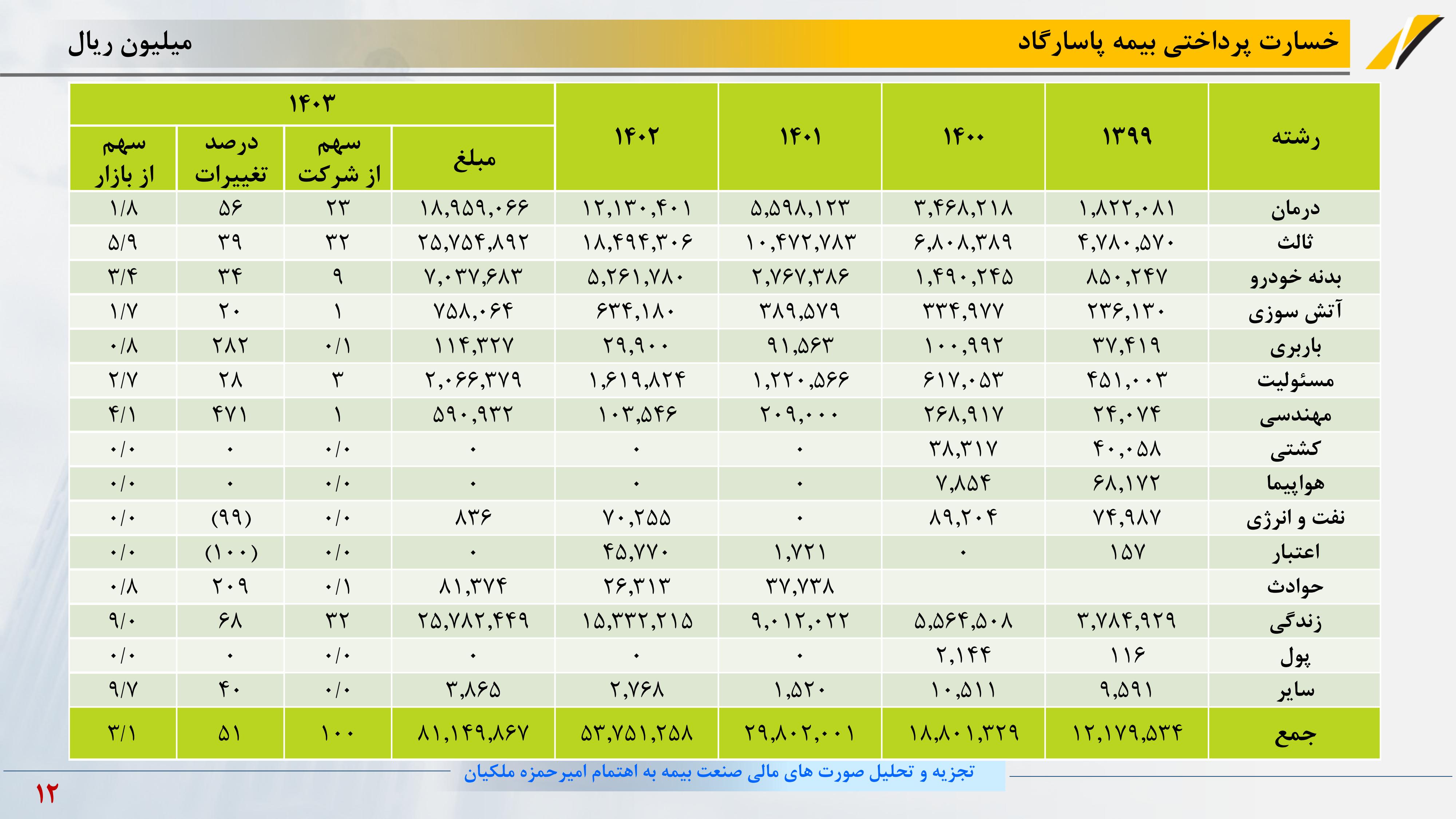 خسارت پرداختی بیمه پاسارگاد

میلیون ریال

| رشته | ۱۳۹۹ | ۱۴۰۰ | ۱۴۰۱ | ۱۴۰۲ | ۱۴۰۳ مبلغ | ۱۴۰۳ سهم از شرکت | ۱۴۰۳ درصد تغییرات | ۱۴۰۳ سهم از بازار |
|---|---|---|---|---|---|---|---|---|
| درمان | ۱,۸۲۲,۰۸۱ | ۳,۴۶۸,۲۱۸ | ۵,۵۹۸,۱۲۳ | ۱۲,۱۳۰,۴۰۱ | ۱۸,۹۵۹,۰۶۶ | ۲۳ | ۵۶ | ۱/۸ |
| ثالث | ۴,۷۸۰,۵۷۰ | ۶,۸۰۸,۳۸۹ | ۱۰,۴۷۲,۷۸۳ | ۱۸,۴۹۴,۳۰۶ | ۲۵,۷۵۴,۸۹۲ | ۳۲ | ۳۹ | ۵/۹ |
| بدنه خودرو | ۸۵۰,۲۴۷ | ۱,۴۹۰,۲۴۵ | ۲,۷۶۷,۳۸۶ | ۵,۲۶۱,۷۸۰ | ۷,۰۳۷,۶۸۳ | ۹ | ۳۴ | ۳/۴ |
| آتش سوزی | ۲۳۶,۱۳۰ | ۳۳۴,۹۷۷ | ۳۸۹,۵۷۹ | ۶۳۴,۱۸۰ | ۷۵۸,۰۶۴ | ۱ | ۲۰ | ۱/۷ |
| باربری | ۳۷,۴۱۹ | ۱۰۰,۹۹۲ | ۹۱,۵۶۳ | ۲۹,۹۰۰ | ۱۱۴,۳۲۷ | ۰/۱ | ۲۸۲ | ۰/۸ |
| مسئولیت | ۴۵۱,۰۰۳ | ۶۱۷,۰۵۳ | ۱,۲۲۰,۵۶۶ | ۱,۶۱۹,۸۲۴ | ۲,۰۶۶,۳۷۹ | ۳ | ۲۸ | ۲/۷ |
| مهندسی | ۲۴,۰۷۴ | ۲۶۸,۹۱۷ | ۲۰۹,۰۰۰ | ۱۰۳,۵۴۶ | ۵۹۰,۹۳۲ | ۱ | ۴۷۱ | ۴/۱ |
| کشتی | ۴۰,۰۵۸ | ۳۸,۳۱۷ | ۰ | ۰ | ۰ | ۰/۰ | ۰ | ۰/۰ |
| هواپیما | ۶۸,۱۷۲ | ۷,۸۵۴ | ۰ | ۰ | ۰ | ۰/۰ | ۰ | ۰/۰ |
| نفت و انرژی | ۷۴,۹۸۷ | ۸۹,۲۰۴ | ۰ | ۷۰,۲۵۵ | ۸۳۶ | ۰/۰ | (۹۹) | ۰/۰ |
| اعتبار | ۱۵۷ | ۰ | ۱,۷۲۱ | ۴۵,۷۷۰ | ۰ | ۰/۰ | (۱۰۰) | ۰/۰ |
| حوادث | | | ۳۷,۷۳۸ | ۲۶,۳۱۳ | ۸۱,۳۷۴ | ۰/۱ | ۲۰۹ | ۰/۸ |
| زندگی | ۳,۷۸۴,۹۲۹ | ۵,۵۶۴,۵۰۸ | ۹,۰۱۲,۰۲۲ | ۱۵,۳۳۲,۲۱۵ | ۲۵,۷۸۲,۴۴۹ | ۳۲ | ۶۸ | ۹/۰ |
| پول | ۱۱۶ | ۲,۱۴۴ | ۰ | ۰ | ۰ | ۰/۰ | ۰ | ۰/۰ |
| سایر | ۹,۵۹۱ | ۱۰,۵۱۱ | ۱,۵۲۰ | ۲,۷۶۸ | ۳,۸۶۵ | ۰/۰ | ۴۰ | ۹/۷ |
| جمع | ۱۲,۱۷۹,۵۳۴ | ۱۸,۸۰۱,۳۲۹ | ۲۹,۸۰۲,۰۰۱ | ۵۳,۷۵۱,۲۵۸ | ۸۱,۱۴۹,۸۶۷ | ۱۰۰ | ۵۱ | ۳/۱ |

تجزیه و تحلیل صورت های مالی صنعت بیمه به اهتمام امیرحمزه ملکیان

۱۲